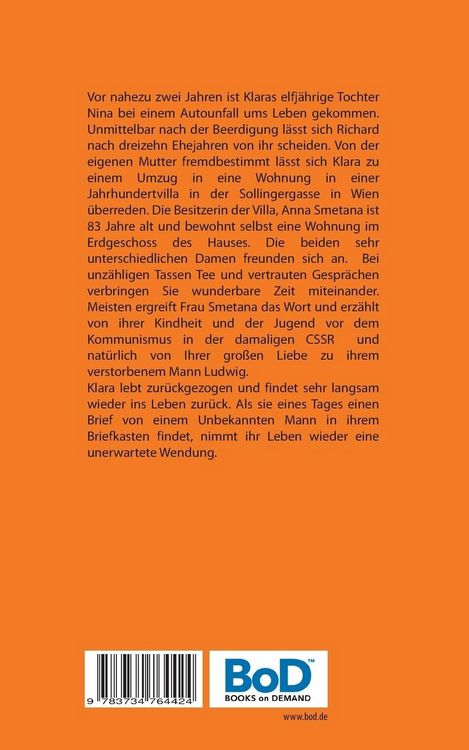 Vor nahezu zwei Jahren ist Klaras elfjährige Tochter Nina bei einem Autounfall ums Leben gekommen. Unmittelbar nach der Beerdigung lässt sich Richard nach dreizehn Ehejahren von ihr scheiden. Von der eigenen Mutter fremdbestimmt lässt sich Klara zu einem Umzug in eine Wohnung in einer Jahrhundertvilla in der Sollingergasse in Wien überreden. Die Besitzerin der Villa, Anna Smetana ist 83 Jahre alt und bewohnt selbst eine Wohnung im Erdgeschoss des Hauses. Die beiden sehr unterschiedlichen Damen freunden sich an. Bei unzähligen Tassen Tee und vertrauten Gesprächen verbringen Sie wunderbare Zeit miteinander. Meisten ergreift Frau Smetana das Wort und erzählt von ihrer Kindheit und der Jugend vor dem Kommunismus in der damaligen CSSR und natürlich von Ihrer großen Liebe zu ihrem verstorbenem Mann Ludwig.
Klara lebt zurückgezogen und findet sehr langsam wieder ins Leben zurück. Als sie eines Tages einen Brief von einem Unbekannten Mann in ihrem Briefkasten findet, nimmt ihr Leben wieder eine unerwartete Wendung.

9 783734 764424

BoD™
BOOKS on DEMAND

www.bod.de